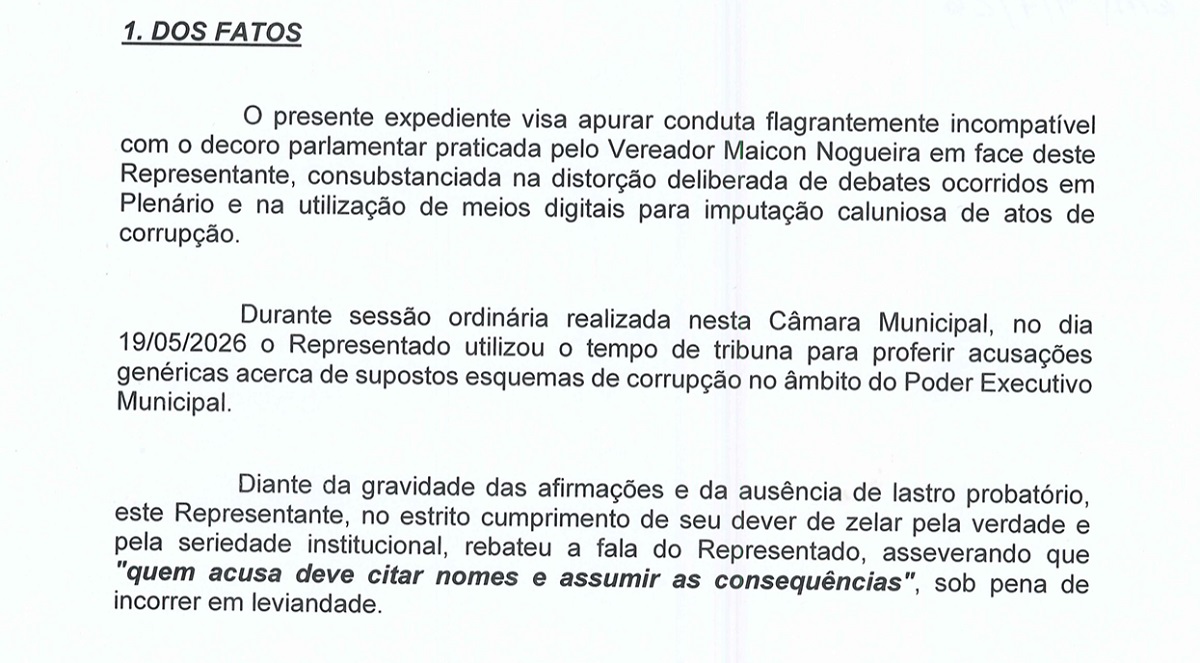 1. DOS FATOS

O presente expediente visa apurar conduta flagrantemente incompatível com o decoro parlamentar praticada pelo Vereador Maicon Nogueira em face deste Representante, consubstanciada na distorção deliberada de debates ocorridos em Plenário e na utilização de meios digitais para imputação caluniosa de atos de corrupção.

Durante sessão ordinária realizada nesta Câmara Municipal, no dia 19/05/2026 o Representado utilizou o tempo de tribuna para proferir acusações genéricas acerca de supostos esquemas de corrupção no âmbito do Poder Executivo Municipal.

Diante da gravidade das afirmações e da ausência de lastro probatório, este Representante, no estrito cumprimento de seu dever de zelar pela verdade e pela seriedade institucional, rebateu a fala do Representado, asseverando que "quem acusa deve citar nomes e assumir as consequências", sob pena de incorrer em leviandade.